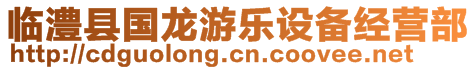 临澧县国龙游乐设备经营部
http://cdguolong.cn.coovee.net